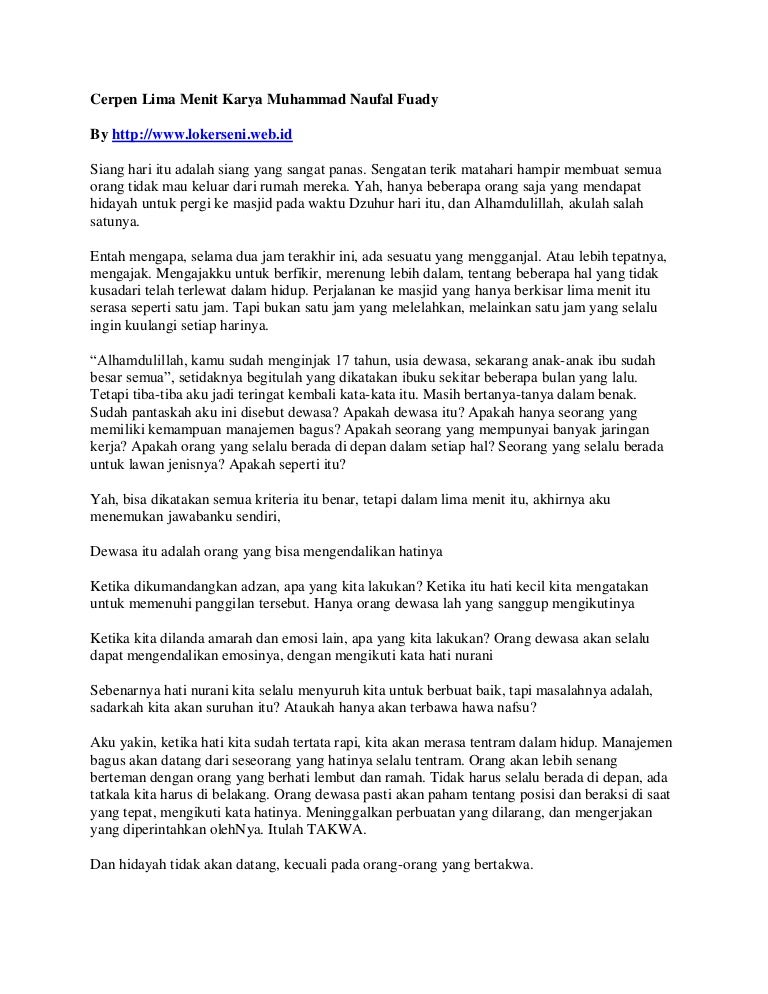 Cerpen Lima Menit Karya Muhammad Naufal Fuady

By http://www.lokerseni.web.id

Siang hari itu adalah siang yang sangat panas. Sengatan terik matahari hampir membuat semua orang tidak mau keluar dari rumah mereka. Yah, hanya beberapa orang saja yang mendapat hidayah untuk pergi ke masjid pada waktu Dzuhur hari itu, dan Alhamdulillah, akulah salah satunya.

Entah mengapa, selama dua jam terakhir ini, ada sesuatu yang mengganjal. Atau lebih tepatnya, mengajak. Mengajakku untuk berfikir, merenung lebih dalam, tentang beberapa hal yang tidak kusadari telah terlewat dalam hidup. Perjalanan ke masjid yang hanya berkisar lima menit itu serasa seperti satu jam. Tapi bukan satu jam yang melelahkan, melainkan satu jam yang selalu ingin kuulangi setiap harinya.

“Alhamdulillah, kamu sudah menginjak 17 tahun, usia dewasa, sekarang anak-anak ibu sudah besar semua”, setidaknya begitulah yang dikatakan ibuku sekitar beberapa bulan yang lalu. Tetapi tiba-tiba aku jadi teringat kembali kata-kata itu. Masih bertanya-tanya dalam benak. Sudah pantaskah aku ini disebut dewasa? Apakah dewasa itu? Apakah hanya seorang yang memiliki kemampuan manajemen bagus? Apakah seorang yang mempunyai banyak jaringan kerja? Apakah orang yang selalu berada di depan dalam setiap hal? Seorang yang selalu berada untuk lawan jenisnya? Apakah seperti itu?

Yah, bisa dikatakan semua kriteria itu benar, tetapi dalam lima menit itu, akhirnya aku menemukan jawabanku sendiri,

Dewasa itu adalah orang yang bisa mengendalikan hatinya

Ketika dikumandangkan adzan, apa yang kita lakukan? Ketika itu hati kecil kita mengatakan untuk memenuhi panggilan tersebut. Hanya orang dewasa lah yang sanggup mengikutinya

Ketika kita dilanda amarah dan emosi lain, apa yang kita lakukan? Orang dewasa akan selalu dapat mengendalikan emosinya, dengan mengikuti kata hati nurani

Sebenarnya hati nurani kita selalu menyuruh kita untuk berbuat baik, tapi masalahnya adalah, sadarkah kita akan suruhan itu? Ataukah hanya akan terbawa hawa nafsu?

Aku yakin, ketika hati kita sudah tertata rapi, kita akan merasa tentram dalam hidup. Manajemen bagus akan datang dari seseorang yang hatinya selalu tentram. Orang akan lebih senang berteman dengan orang yang berhati lembut dan ramah. Tidak harus selalu berada di depan, ada tatkala kita harus di belakang. Orang dewasa pasti akan paham tentang posisi dan beraksi di saat yang tepat, mengikuti kata hatinya. Meninggalkan perbuatan yang dilarang, dan mengerjakan yang diperintahkan olehNya. Itulah TAKWA.

Dan hidayah tidak akan datang, kecuali pada orang-orang yang bertakwa.